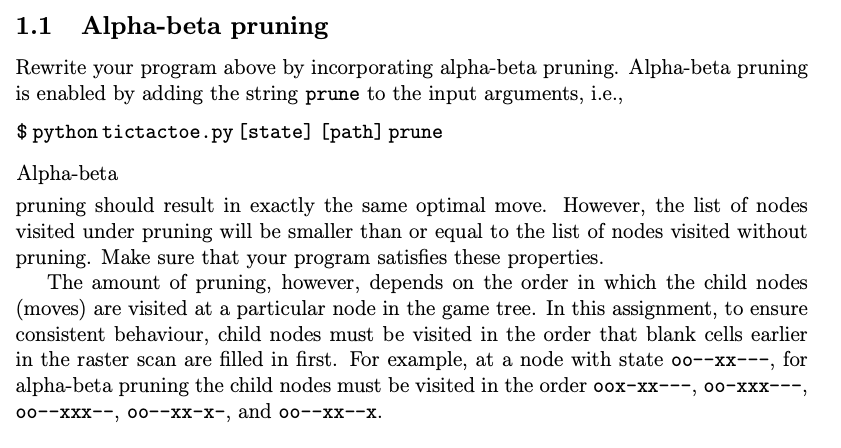 1.1 Alpha-beta pruning

Rewrite your program above by incorporating alpha-beta pruning. Alpha-beta pruning is enabled by adding the string prune to the input arguments, i.e.,

$ python tictactoe.py [state] [path] prune

Alpha-beta

pruning should result in exactly the same optimal move. However, the list of nodes visited under pruning will be smaller than or equal to the list of nodes visited without pruning. Make sure that your program satisfies these properties.

The amount of pruning, however, depends on the order in which the child nodes (moves) are visited at a particular node in the game tree. In this assignment, to ensure consistent behaviour, child nodes must be visited in the order that blank cells earlier in the raster scan are filled in first. For example, at a node with state oo--xx---, for alpha-beta pruning the child nodes must be visited in the order oox-xx---, oo-xxx---, oo--xxx--, oo--xx-x-, and oo--xx--x.